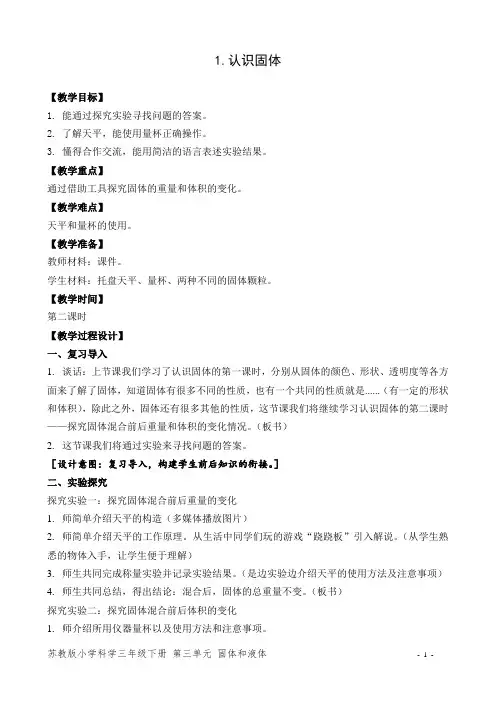 1. 认识固体

【教学目标】

1. 能通过探究实验寻找问题的答案。

2. 了解天平，能使用量杯正确操作。

3. 懂得合作交流，能用简洁的语言表述实验结果。

【教学重点】

通过借助工具探究固体的重量和体积的变化。

【教学难点】

天平和量杯的使用。

【教学准备】

教师材料：课件。

学生材料：托盘天平、量杯、两种不同的固体颗粒。

【教学时间】

第二课时

【教学过程设计】

一、复习导入

1. 谈话：上节课我们学习了认识固体的第一课时，分别从固体的颜色、形状、透明度等各方面来了解了固体，知道固体有很多不同的性质，也有一个共同的性质就是......（有一定的形状和体积），除此之外，固体还有很多其他的性质，这节课我们将继续学习认识固体的第二课时——探究固体混合前后重量和体积的变化情况。（板书）

2. 这节课我们将通过实验来寻找问题的答案。

［设计意图：复习导入，构建学生前后知识的衔接。］

二、实验探究

探究实验一：探究固体混合前后重量的变化

1. 师简单介绍天平的构造（多媒体播放图片）

2. 师简单介绍天平的工作原理。从生活中同学们玩的游戏“跷跷板”引入解说。（从学生熟悉的物体入手，让学生便于理解）

3. 师生共同完成称量实验并记录实验结果。（是边实验边介绍天平的使用方法及注意事项）

4. 师生共同总结，得出结论：混合后，固体的总重量不变。（板书）

探究实验二：探究固体混合前后体积的变化

1. 师介绍所用仪器量杯以及使用方法和注意事项。

苏教版小学科学三年级下册 第三单元 固体和液体 - 1 -